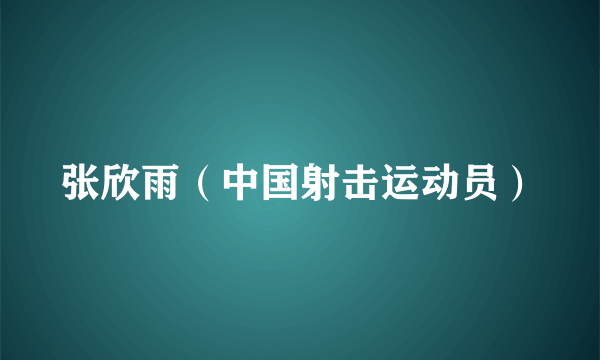 张欣雨（中国射击运动员）